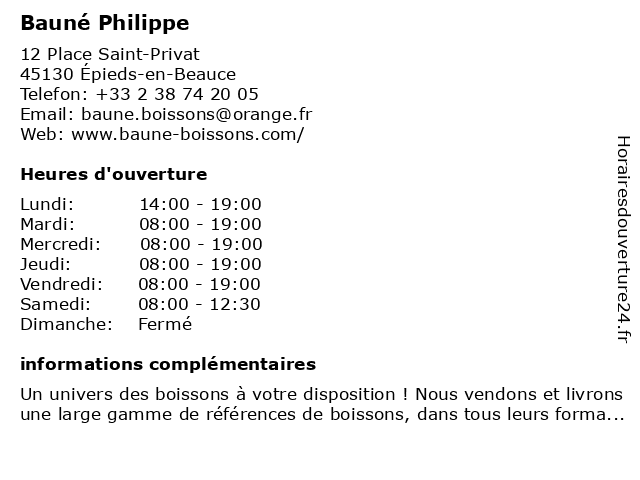 Bauné Philippe

12 Place Saint-Privat
45130 Épieds-en-Beauce
Telefon: +33 2 38 74 20 05
Email: baune.boissons@orange.fr
Web: www.baune-boissons.com/

Heures d'ouverture

| | |
|---|---|
| Lundi: | 14:00 - 19:00 |
| Mardi: | 08:00 - 19:00 |
| Mercredi: | 08:00 - 19:00 |
| Jeudi: | 08:00 - 19:00 |
| Vendredi: | 08:00 - 19:00 |
| Samedi: | 08:00 - 12:30 |
| Dimanche: | Fermé |

informations complémentaires

Un univers des boissons à votre disposition ! Nous vendons et livrons une large gamme de références de boissons, dans tous leurs forma...

Horairesdouverture24.fr